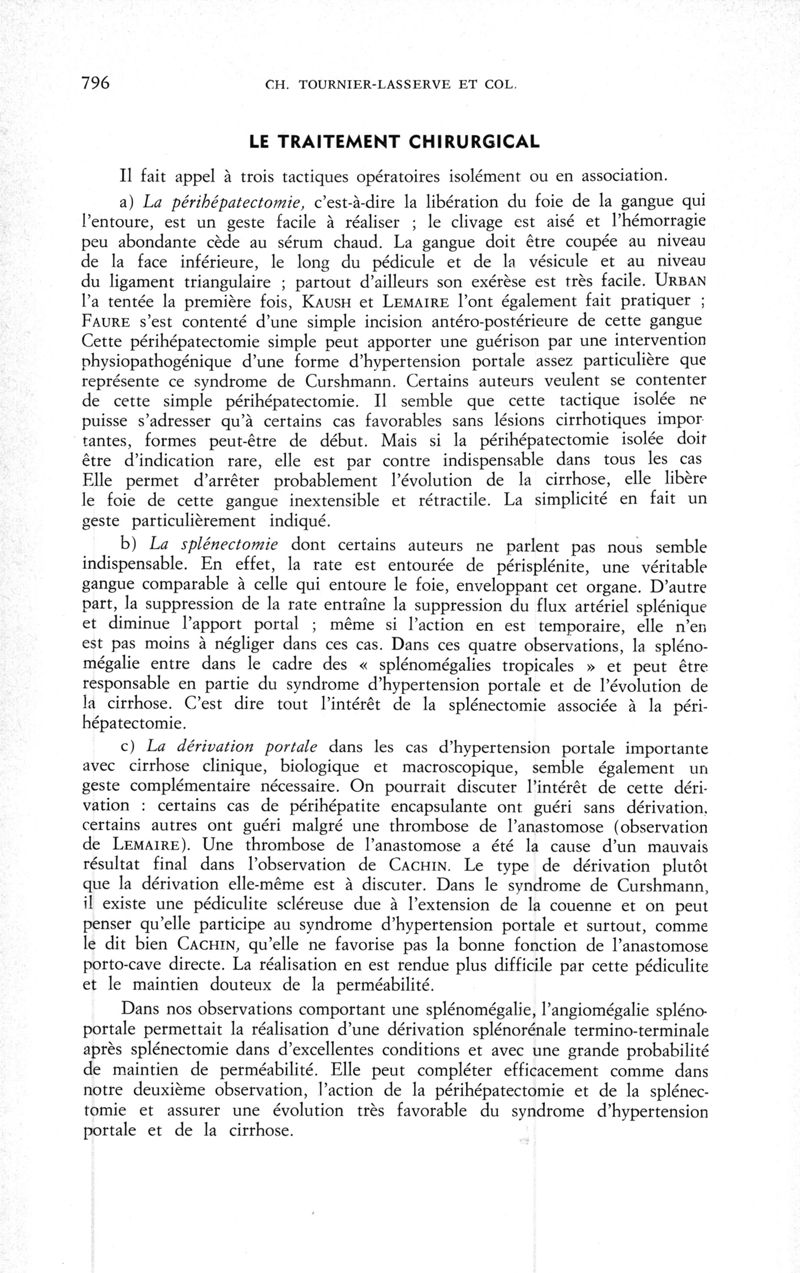 796 CH. TOURNIER-LASSERVE ET COL.

LE TRAITEMENT CHIRURGICAL

Il fait appel à trois tactiques opératoires isolément ou en association.

a) La périhépatectomie, c'est-à-dire la libération du foie de la gangue qui l'entoure, est un geste facile à réaliser ; le clivage est aisé et l'hémorragie peu abondante cède au sérum chaud. La gangue doit être coupée au niveau de la face inférieure, le long du pédicule et de la vésicule et au niveau du ligament triangulaire ; partout d'ailleurs son exérèse est très facile. URBAN l'a tentée la première fois, KAUSH et LEMAIRE l'ont également fait pratiquer ; FAURE s'est contenté d'une simple incision antéro-postérieure de cette gangue Cette périhépatectomie simple peut apporter une guérison par une intervention physiopathogénique d'une forme d'hypertension portale assez particulière que représente ce syndrome de Curshmann. Certains auteurs veulent se contenter de cette simple périhépatectomie. Il semble que cette tactique isolée ne puisse s'adresser qu'à certains cas favorables sans lésions cirrhotiques importantes, formes peut-être de début. Mais si la périhépatectomie isolée doit être d'indication rare, elle est par contre indispensable dans tous les cas Elle permet d'arrêter probablement l'évolution de la cirrhose, elle libère le foie de cette gangue inextensible et rétractile. La simplicité en fait un geste particulièrement indiqué.

b) La splénectomie dont certains auteurs ne parlent pas nous semble indispensable. En effet, la rate est entourée de périsplénite, une véritable gangue comparable à celle qui entoure le foie, enveloppant cet organe. D'autre part, la suppression de la rate entraîne la suppression du flux artériel splénique et diminue l'apport portal ; même si l'action en est temporaire, elle n'en est pas moins à négliger dans ces cas. Dans ces quatre observations, la splénomégalie entre dans le cadre des « splénomégalies tropicales » et peut être responsable en partie du syndrome d'hypertension portale et de l'évolution de la cirrhose. C'est dire tout l'intérêt de la splénectomie associée à la périhépatectomie.

c) La dérivation portale dans les cas d'hypertension portale importante avec cirrhose clinique, biologique et macroscopique, semble également un geste complémentaire nécessaire. On pourrait discuter l'intérêt de cette dérivation : certains cas de périhépatite encapsulante ont guéri sans dérivation. certains autres ont guéri malgré une thrombose de l'anastomose (observation de LEMAIRE). Une thrombose de l'anastomose a été la cause d'un mauvais résultat final dans l'observation de CACHIN. Le type de dérivation plutôt que la dérivation elle-même est à discuter. Dans le syndrome de Curshmann, il existe une pédiculite scléreuse due à l'extension de la couenne et on peut penser qu'elle participe au syndrome d'hypertension portale et surtout, comme le dit bien CACHIN, qu'elle ne favorise pas la bonne fonction de l'anastomose porto-cave directe. La réalisation en est rendue plus difficile par cette pédiculite et le maintien douteux de la perméabilité.

Dans nos observations comportant une splénomégalie, l'angiomégalie splénoportale permettait la réalisation d'une dérivation splénorénale termino-terminale après splénectomie dans d'excellentes conditions et avec une grande probabilité de maintien de perméabilité. Elle peut compléter efficacement comme dans notre deuxième observation, l'action de la périhépatectomie et de la splénectomie et assurer une évolution très favorable du syndrome d'hypertension portale et de la cirrhose.